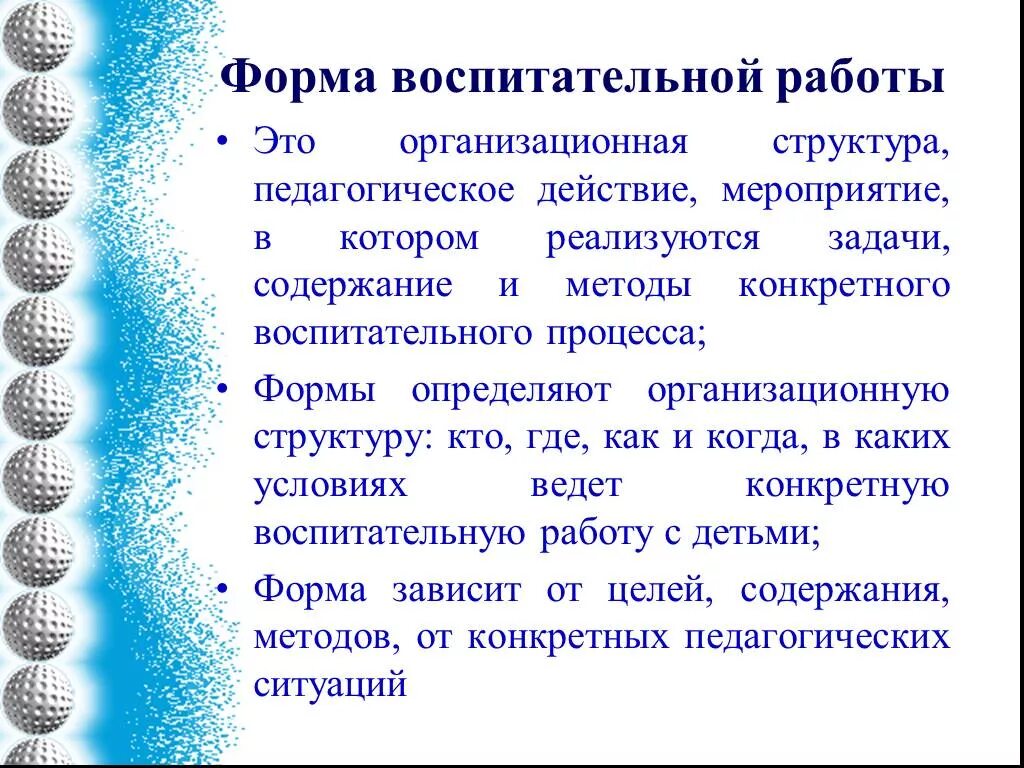 Форма воспитательной работы

• Это организационная структура, педагогическое действие, мероприятие, в котором реализуются задачи, содержание и методы конкретного воспитательного процесса;

• Формы определяют организационную структуру: кто, где, как и когда, в каких условиях ведет конкретную воспитательную работу с детьми;

• Форма зависит от целей, содержания, методов, от конкретных педагогических ситуаций